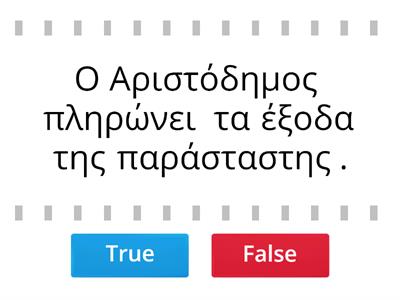 Ο Αριστόδημος πληρώνει τα έξοδα της παράσταστης .

True

False